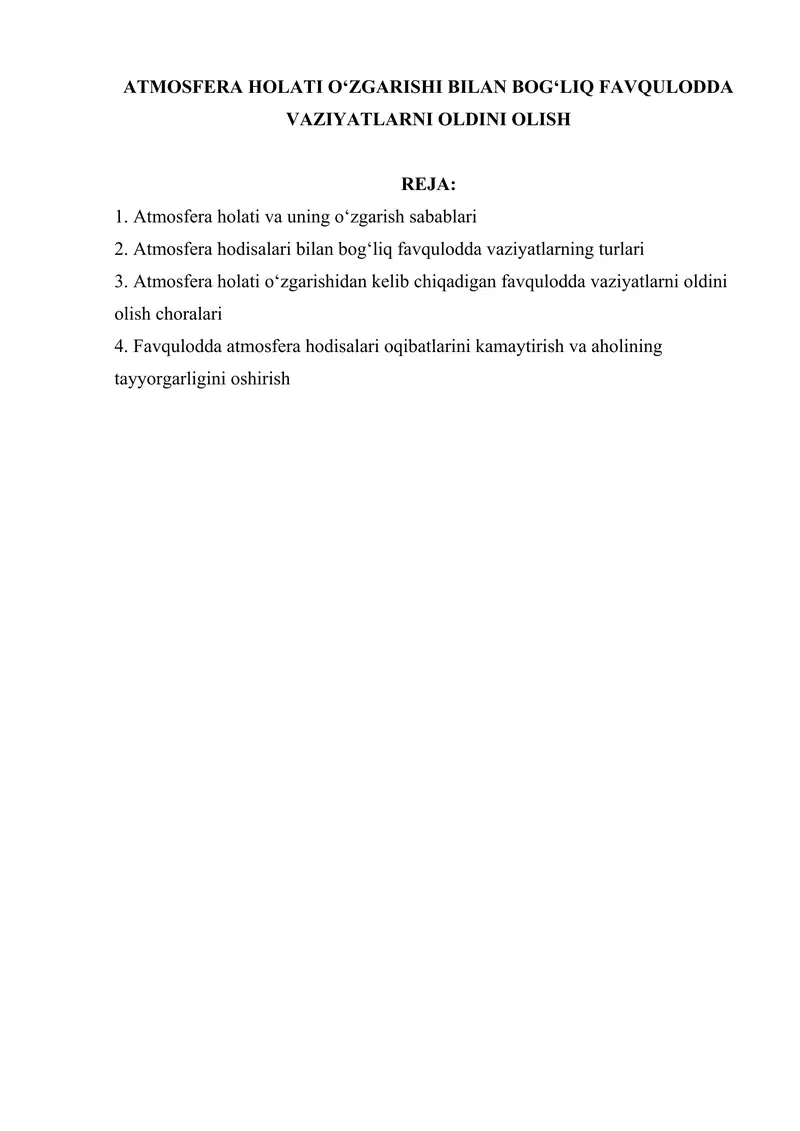 ATMOSFERA HOLATI O‘ZGARISHI BILAN BOG‘LIQ FAVQULODDA VAZIYATLARNI OLDINI OLISH

REJA:

1. Atmosfera holati va uning o‘zgarish sabablari
2. Atmosfera hodisalari bilan bog‘liq favqulodda vaziyatlarning turlari
3. Atmosfera holati o‘zgarishidan kelib chiqadigan favqulodda vaziyatlarni oldini olish choralari
4. Favqulodda atmosfera hodisalari oqibatlarini kamaytirish va aholining tayyorgarligini oshirish